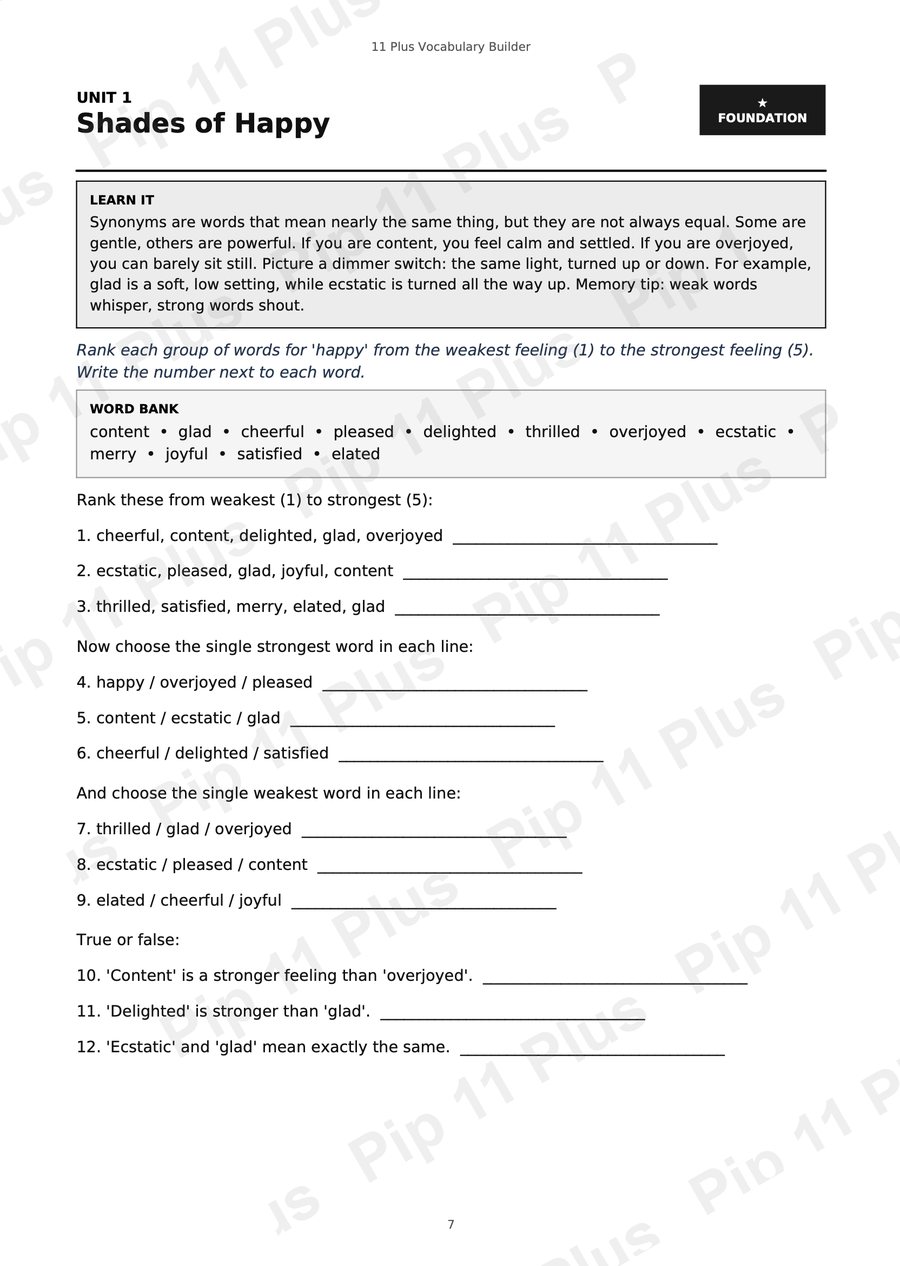 11 Plus Vocabulary Builder

UNIT 1
Shades of Happy

★
FOUNDATION

LEARN IT
Synonyms are words that mean nearly the same thing, but they are not always equal. Some are gentle, others are powerful. If you are content, you feel calm and settled. If you are overjoyed, you can barely sit still. Picture a dimmer switch: the same light, turned up or down. For example, glad is a soft, low setting, while ecstatic is turned all the way up. Memory tip: weak words whisper, strong words shout.

Rank each group of words for 'happy' from the weakest feeling (1) to the strongest feeling (5). Write the number next to each word.

WORD BANK
content • glad • cheerful • pleased • delighted • thrilled • overjoyed • ecstatic • merry • joyful • satisfied • elated

Rank these from weakest (1) to strongest (5):

1. cheerful, content, delighted, glad, overjoyed ____

2. ecstatic, pleased, glad, joyful, content ____

3. thrilled, satisfied, merry, elated, glad ____

Now choose the single strongest word in each line:

4. happy / overjoyed / pleased ____

5. content / ecstatic / glad ____

6. cheerful / delighted / satisfied ____

And choose the single weakest word in each line:

7. thrilled / glad / overjoyed ____

8. ecstatic / pleased / content ____

9. elated / cheerful / joyful ____

True or false:

10. 'Content' is a stronger feeling than 'overjoyed'. ____

11. 'Delighted' is stronger than 'glad'. ____

12. 'Ecstatic' and 'glad' mean exactly the same. ____

7

Pip 11 Plus